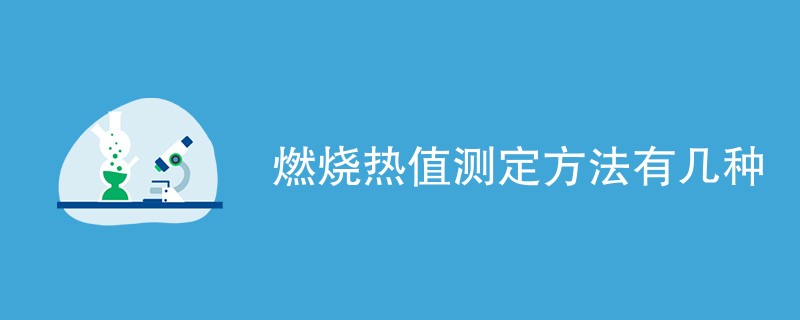 燃烧热值测定方法有几种